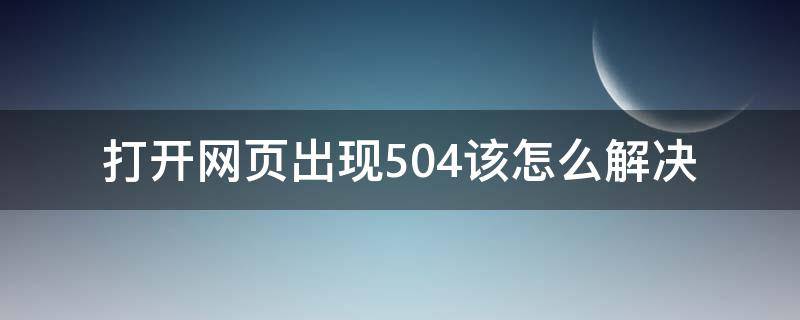 打开网页出现504该怎么解决